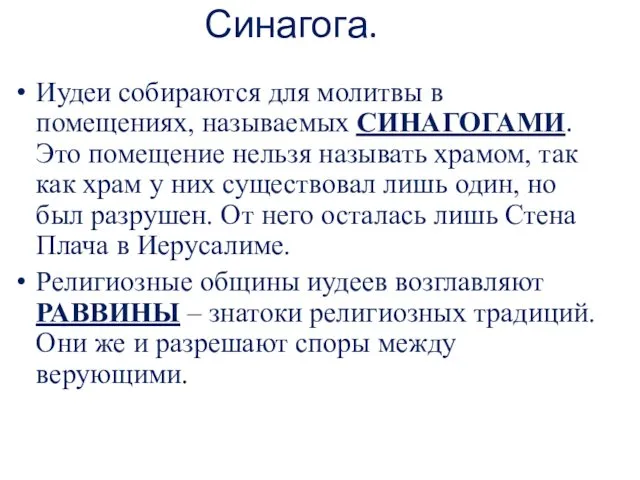 Синагога.

• Иудеи собираются для молитвы в помещениях, называемых СИНАГОГАМИ. Это помещение нельзя называть храмом, так как храм у них существовал лишь один, но был разрушен. От него осталась лишь Стена Плача в Иерусалиме.

• Религиозные общины иудеев возглавляют РАВВИНЫ – знатоки религиозных традиций. Они же и разрешают споры между верующими.